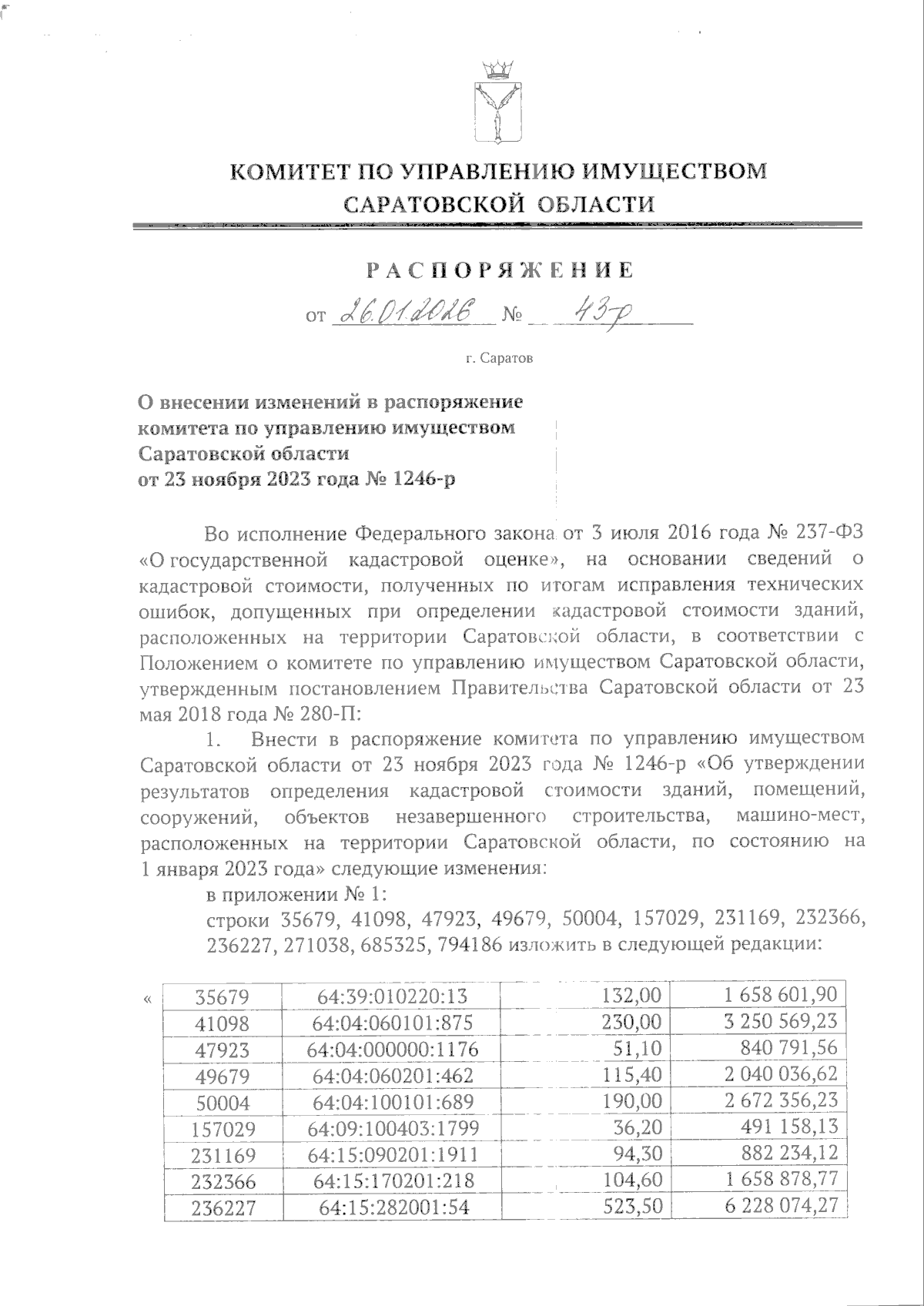 КОМИТЕТ ПО УПРАВЛЕНИЮ ИМУЩЕСТВОМ САРАТОВСКОЙ ОБЛАСТИ

РАСПОРЯЖЕНИЕ

от 26.01.2026 № 43-р

г. Саратов

О внесении изменений в распоряжение комитета по управлению имуществом Саратовской области от 23 ноября 2023 года № 1246-р

Во исполнение Федерального закона от 3 июля 2016 года № 237-ФЗ «О государственной кадастровой оценке», на основании сведений о кадастровой стоимости, полученных по итогам исправления технических ошибок, допущенных при определении кадастровой стоимости зданий, расположенных на территории Саратовской области, в соответствии с Положением о комитете по управлению имуществом Саратовской области, утвержденным постановлением Правительства Саратовской области от 23 мая 2018 года № 280-П:

1. Внести в распоряжение комитета по управлению имуществом Саратовской области от 23 ноября 2023 года № 1246-р «Об утверждении результатов определения кадастровой стоимости зданий, помещений, сооружений, объектов незавершенного строительства, машино-мест, расположенных на территории Саратовской области, по состоянию на 1 января 2023 года» следующие изменения:

в приложении № 1:

строки 35679, 41098, 47923, 49679, 50004, 157029, 231169, 232366, 236227, 271038, 685325, 794186 изложить в следующей редакции:

«
| 35679 | 64:39:010220:13 | 132,00 | 1 658 601,90 |
|---|---|---|---|
| 41098 | 64:04:060101:875 | 230,00 | 3 250 569,23 |
| 47923 | 64:04:000000:1176 | 51,10 | 840 791,56 |
| 49679 | 64:04:060201:462 | 115,40 | 2 040 036,62 |
| 50004 | 64:04:100101:689 | 190,00 | 2 672 356,23 |
| 157029 | 64:09:100403:1799 | 36,20 | 491 158,13 |
| 231169 | 64:15:090201:1911 | 94,30 | 882 234,12 |
| 232366 | 64:15:170201:218 | 104,60 | 1 658 878,77 |
| 236227 | 64:15:282001:54 | 523,50 | 6 228 074,27 |